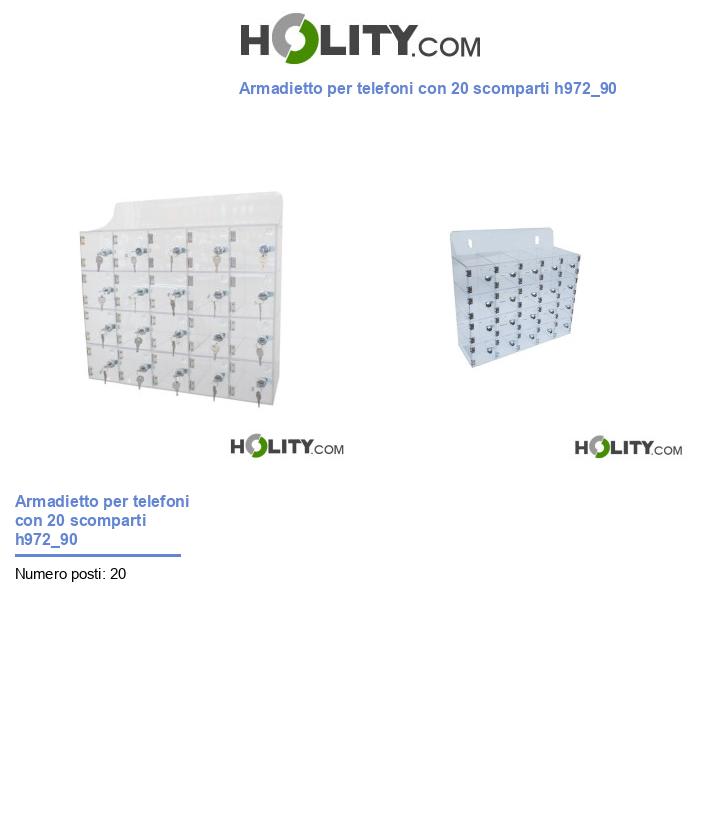 HOLITY.COM

Armadietto per telefoni con 20 scomparti h972_90

HOLITY.COM

HOLITY.COM

Armadietto per telefoni con 20 scomparti h972_90

Numero posti: 20